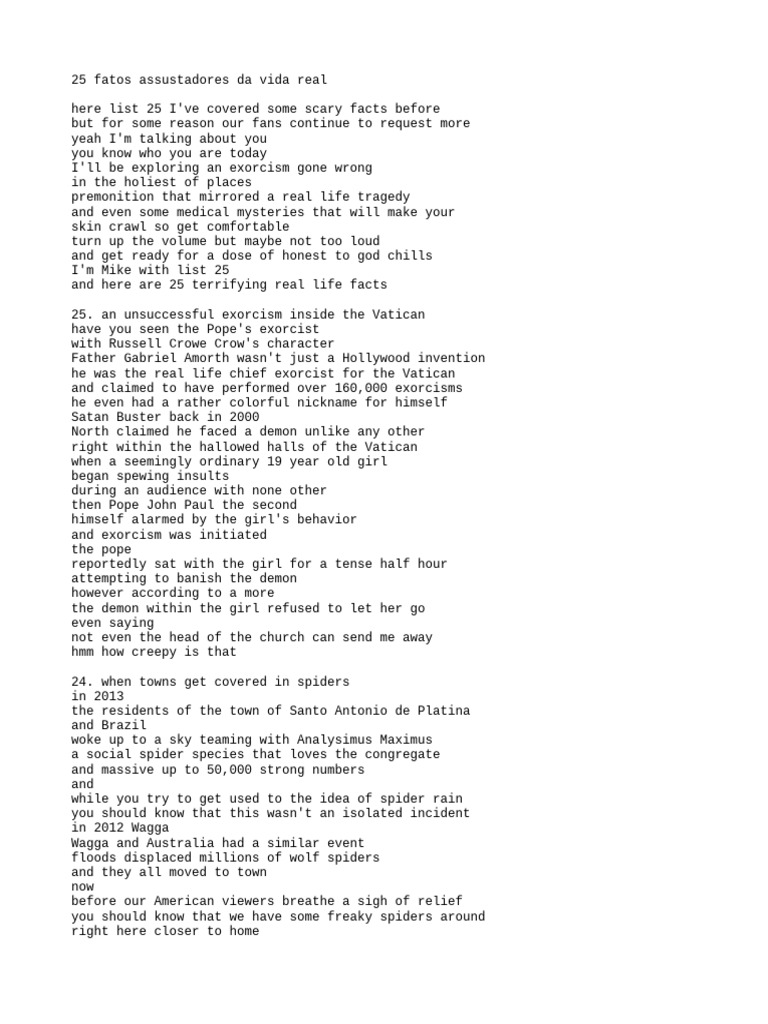 25 fatos assustadores da vida real

here list 25 I've covered some scary facts before
but for some reason our fans continue to request more
yeah I'm talking about you
you know who you are today
I'll be exploring an exorcism gone wrong
in the holiest of places
premonition that mirrored a real life tragedy
and even some medical mysteries that will make your skin crawl so get comfortable
turn up the volume but maybe not too loud
and get ready for a dose of honest to god chills
I'm Mike with list 25
and here are 25 terrifying real life facts

25. an unsuccessful exorcism inside the Vatican
have you seen the Pope's exorcist
with Russell Crowe Crow's character
Father Gabriel Amorth wasn't just a Hollywood invention
he was the real life chief exorcist for the Vatican
and claimed to have performed over 160,000 exorcisms
he even had a rather colorful nickname for himself
Satan Buster back in 2000
North claimed he faced a demon unlike any other
right within the hallowed halls of the Vatican
when a seemingly ordinary 19 year old girl
began spewing insults
during an audience with none other
then Pope John Paul the second
himself alarmed by the girl's behavior
and exorcism was initiated
the pope
reportedly sat with the girl for a tense half hour
attempting to banish the demon
however according to a more
the demon within the girl refused to let her go
even saying
not even the head of the church can send me away
hmm how creepy is that

24. when towns get covered in spiders
in 2013
the residents of the town of Santo Antonio de Platina
and Brazil
woke up to a sky teaming with Analysimus Maximus
a social spider species that loves the congregate
and massive up to 50,000 strong numbers
and
while you try to get used to the idea of spider rain
you should know that this wasn't an isolated incident
in 2012 Wagga
Wagga and Australia had a similar event
floods displaced millions of wolf spiders
and they all moved to town
now
before our American viewers breathe a sigh of relief
you should know that we have some freaky spiders around
right here closer to home